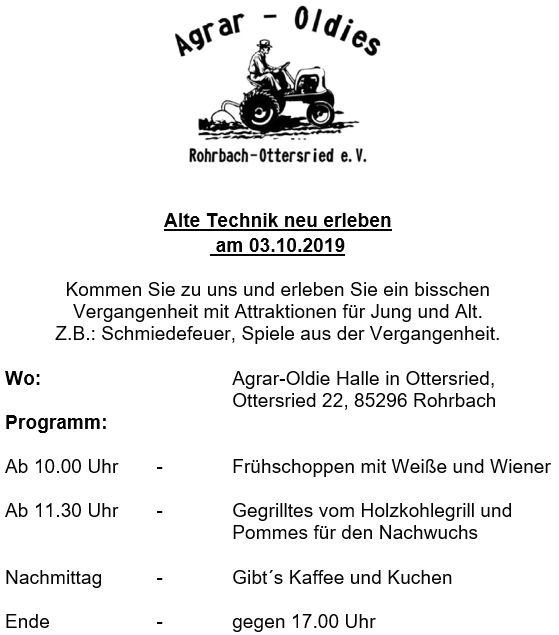 Agrar - Oldies

Rohrbach-Ottersried e.V.

Alte Technik neu erleben
am 03.10.2019

Kommen Sie zu uns und erleben Sie ein bisschen Vergangenheit mit Attraktionen für Jung und Alt.
Z.B.: Schmiedefeuer, Spiele aus der Vergangenheit.

Wo: Agrar-Oldie Halle in Ottersried, Ottersried 22, 85296 Rohrbach

Programm:

Ab 10.00 Uhr - Frühschoppen mit Weiße und Wiener

Ab 11.30 Uhr - Gegrilltes vom Holzkohlegrill und Pommes für den Nachwuchs

Nachmittag - Gibt´s Kaffee und Kuchen

Ende - gegen 17.00 Uhr